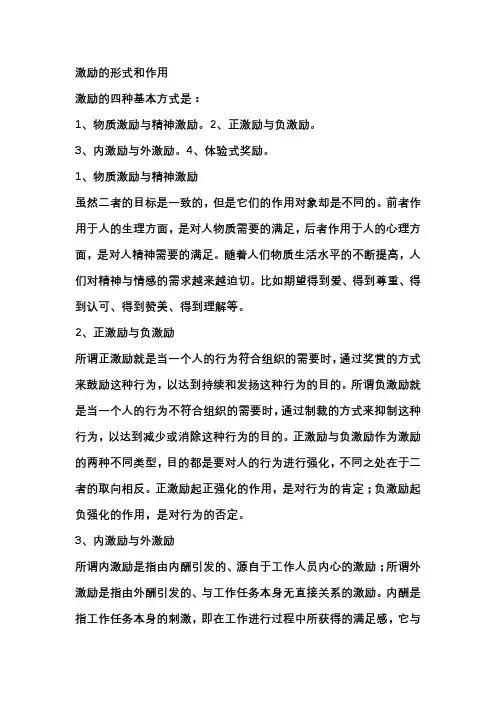 激励的形式和作用

激励的四种基本方式是：

1、物质激励与精神激励。2、正激励与负激励。

3、内激励与外激励。4、体验式奖励。

1、物质激励与精神激励

虽然二者的目标是一致的，但是它们的作用对象却是不同的。前者作用于人的生理方面，是对人物质需要的满足，后者作用于人的心理方面，是对人精神需要的满足。随着人们物质生活水平的不断提高，人们对精神与情感的需求越来越迫切。比如期望得到爱、得到尊重、得到认可、得到赞美、得到理解等。

2、正激励与负激励

所谓正激励就是当一个人的行为符合组织的需要时，通过奖赏的方式来鼓励这种行为，以达到持续和发扬这种行为的目的。所谓负激励就是当一个人的行为不符合组织的需要时，通过制裁的方式来抑制这种行为，以达到减少或消除这种行为的目的。正激励与负激励作为激励的两种不同类型，目的都是要对人的行为进行强化，不同之处在于二者的取向相反。正激励起正强化的作用，是对行为的肯定；负激励起负强化的作用，是对行为的否定。

3、内激励与外激励

所谓内激励是指由内酬引发的、源自于工作人员内心的激励；所谓外激励是指由外酬引发的、与工作任务本身无直接关系的激励。内酬是指工作任务本身的刺激，即在工作进行过程中所获得的满足感，它与